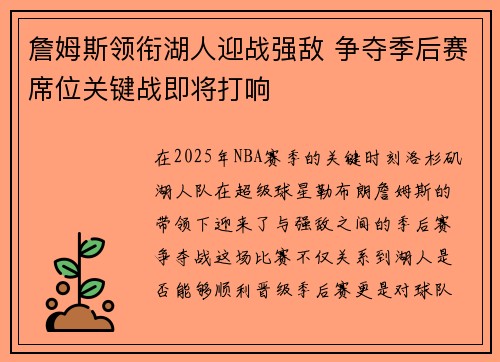 詹姆斯领衔湖人迎战强敌 争夺季后赛席位关键战即将打响

在2025年NBA赛季的关键时刻洛杉矶湖人队在超级球星勒布朗詹姆斯的带领下迎来了与强敌之间的季后赛争夺战这场比赛不仅关系到湖人是否能够顺利晋级季后赛更是对球队